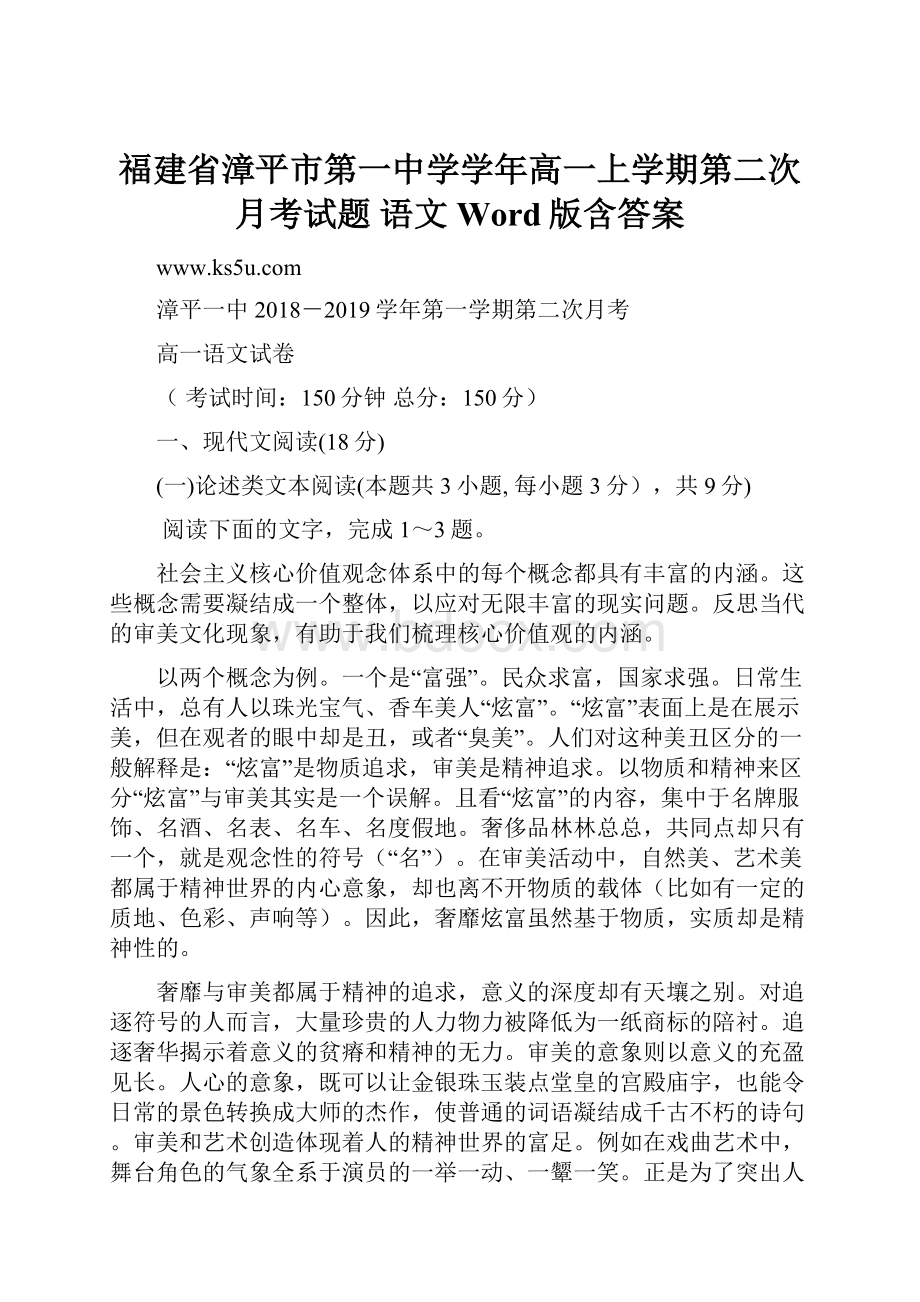 福建省漳平市第一中学学年高一上学期第二次月考试题 语文 Word 版含答案

www.ks5u.com

漳平一中 2018－2019 学年第一学期第二次月考

高一语文试卷

（ 考试时间：150 分钟 总分：150 分）

一、现代文阅读(18 分)

(一)论述类文本阅读(本题共 3 小题, 每小题 3 分），共 9 分)

阅读下面的文字，完成 1～3 题。

社会主义核心价值观念体系中的每个概念都具有丰富的内涵。这些概念需要凝结成一个整体，以应对无限丰富的现实问题。反思当代的审美文化现象，有助于我们梳理核心价值观的内涵。

以两个概念为例。一个是“富强”。民众求富，国家求强。日常生活中，总有人以珠光宝气、香车美人“炫富”。“炫富”表面上是在展示美，但在观者的眼中却是丑，或者“臭美”。人们对这种美丑区分的一般解释是：“炫富”是物质追求，审美是精神追求。以物质和精神来区分“炫富”与审美其实是一个误解。且看“炫富”的内容，集中于名牌服饰、名酒、名表、名车、名度假地。奢侈品林林总总，共同点却只有一个，就是观念性的符号（“名”）。在审美活动中，自然美、艺术美都属于精神世界的内心意象，却也离不开物质的载体（比如有一定的质地、色彩、声响等）。因此，奢靡炫富虽然基于物质，实质却是精神性的。

奢靡与审美都属于精神的追求，意义的深度却有天壤之别。对追逐符号的人而言，大量珍贵的人力物力被降低为一纸商标的陪衬。追逐奢华揭示着意义的贫瘠和精神的无力。审美的意象则以意义的充盈见长。人心的意象，既可以让金银珠玉装点堂皇的宫殿庙宇，也能令日常的景色转换成大师的杰作，使普通的词语凝结成千古不朽的诗句。审美和艺术创造体现着人的精神世界的富足。例如在戏曲艺术中，舞台角色的气象全系于演员的一举一动、一颦一笑。正是为了突出人